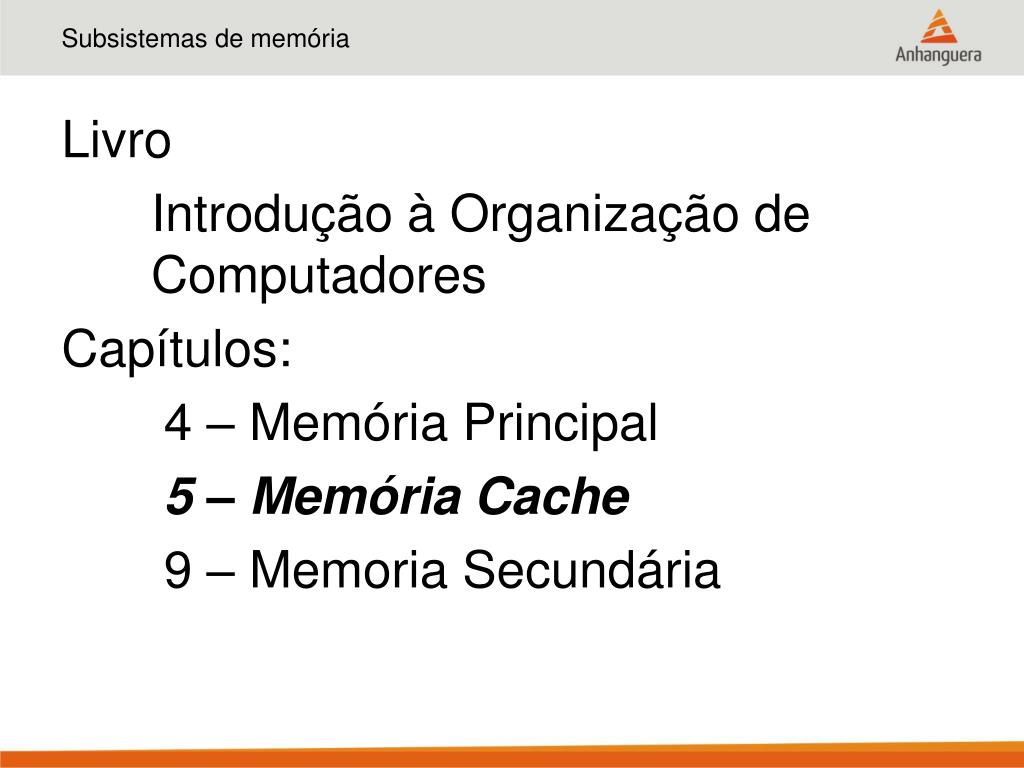 Subsistemas de memória

Anhanguera

Livro

Introdução à Organização de Computadores

Capítulos:

4 – Memória Principal

5 – Memória Cache

9 – Memoria Secundária